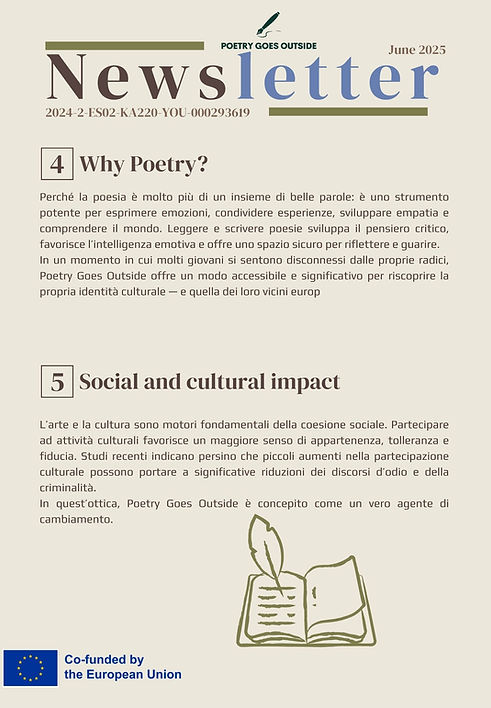 POETRY GOES OUTSIDE

June 2025

Newsletter

2024-2-ES02-KA220-YOU-000293619

4 Why Poetry?

Perché la poesia è molto più di un insieme di belle parole: è uno strumento potente per esprimere emozioni, condividere esperienze, sviluppare empatia e comprendere il mondo. Leggere e scrivere poesie sviluppa il pensiero critico, favorisce l'intelligenza emotiva e offre uno spazio sicuro per riflettere e guarire.
In un momento in cui molti giovani si sentono disconnessi dalle proprie radici, Poetry Goes Outside offre un modo accessibile e significativo per riscoprire la propria identità culturale — e quella dei loro vicini europ

5 Social and cultural impact

L'arte e la cultura sono motori fondamentali della coesione sociale. Partecipare ad attività culturali favorisce un maggiore senso di appartenenza, tolleranza e fiducia. Studi recenti indicano persino che piccoli aumenti nella partecipazione culturale possono portare a significative riduzioni dei discorsi d'odio e della criminalità.
In quest'ottica, Poetry Goes Outside è concepito come un vero agente di cambiamento.

Co-funded by the European Union